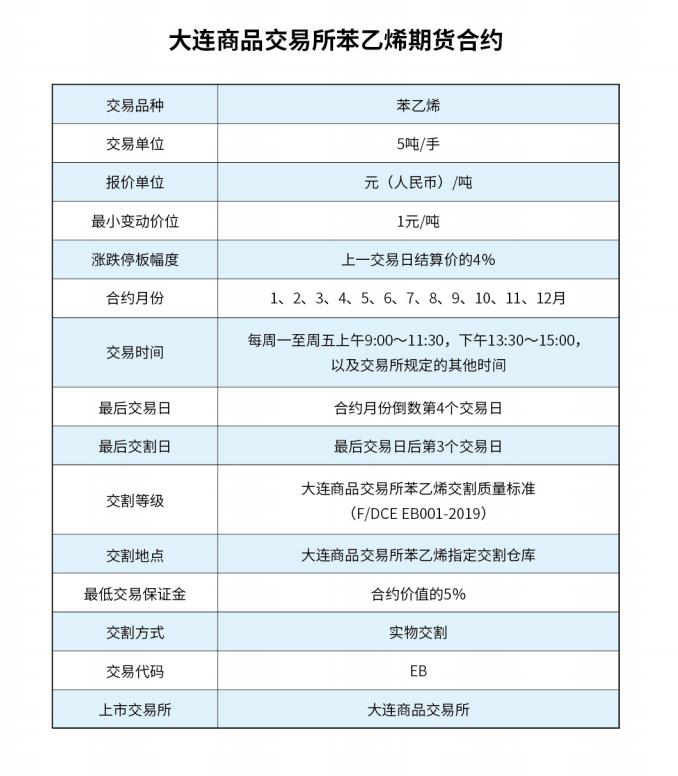 大连商品交易所苯乙烯期货合约

| 交易品种 | 苯乙烯 |
|---|---|
| 交易单位 | 5吨/手 |
| 报价单位 | 元（人民币）/吨 |
| 最小变动价位 | 1元/吨 |
| 涨跌停板幅度 | 上一交易日结算价的4% |
| 合约月份 | 1、2、3、4、5、6、7、8、9、10、11、12月 |
| 交易时间 | 每周一至周五上午9:00～11:30，下午13:30～15:00，以及交易所规定的其他时间 |
| 最后交易日 | 合约月份倒数第4个交易日 |
| 最后交割日 | 最后交易日后第3个交易日 |
| 交割等级 | 大连商品交易所苯乙烯交割质量标准（F/DCE EB001-2019） |
| 交割地点 | 大连商品交易所苯乙烯指定交割仓库 |
| 最低交易保证金 | 合约价值的5% |
| 交割方式 | 实物交割 |
| 交易代码 | EB |
| 上市交易所 | 大连商品交易所 |